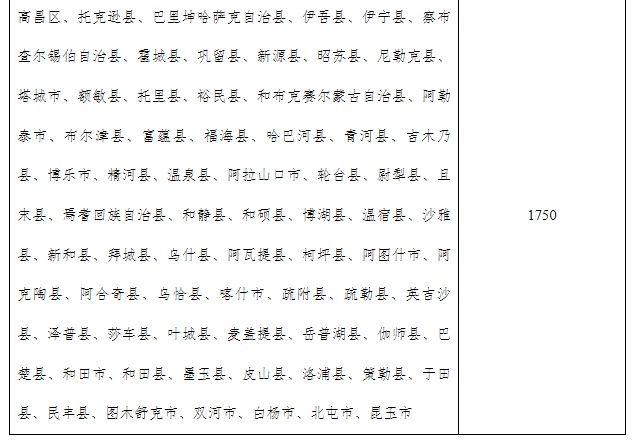 | 高昌区、托克逊县、巴里坤哈萨克自治县、伊吾县、伊宁县、察布查尔锡伯自治县、霍城县、巩留县、新源县、昭苏县、尼勒克县、塔城市、额敏县、托里县、裕民县、和布克赛尔蒙古自治县、阿勒泰市、布尔津县、富蕴县、福海县、哈巴河县、青河县、吉木乃县、博乐市、精河县、温泉县、阿拉山口市、轮台县、尉犁县、且末县、焉耆回族自治县、和静县、和硕县、博湖县、温宿县、沙雅县、新和县、拜城县、乌什县、阿瓦提县、柯坪县、阿图什市、阿克陶县、阿合奇县、乌恰县、喀什市、疏附县、疏勒县、英吉沙县、泽普县、莎车县、叶城县、麦盖提县、岳普湖县、伽师县、巴楚县、和田市、和田县、墨玉县、皮山县、洛浦县、策勒县、于田县、民丰县、图木舒克市、双河市、白杨市、北屯市、昆玉市 | 1750 |
|---|---|